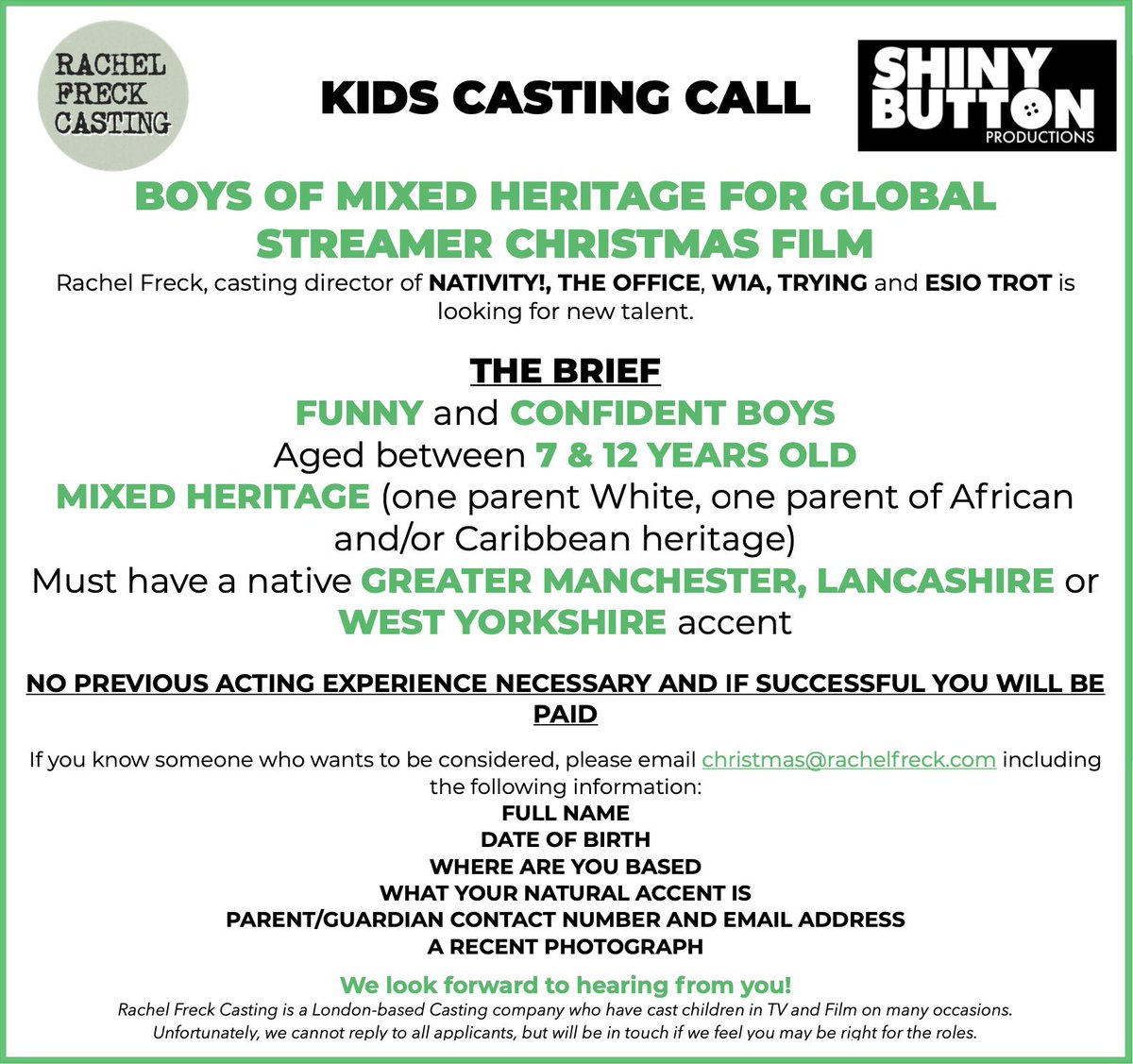 RACHEL
FRECK
CASTING

KIDS CASTING CALL

SHINY
BUTTON
PRODUCTIONS

BOYS OF MIXED HERITAGE FOR GLOBAL STREAMER CHRISTMAS FILM

Rachel Freck, casting director of NATIVITY!, THE OFFICE, W1A, TRYING and ESIO TROT is looking for new talent.

THE BRIEF

FUNNY and CONFIDENT BOYS

Aged between 7 & 12 YEARS OLD

MIXED HERITAGE (one parent White, one parent of African and/or Caribbean heritage)

Must have a native GREATER MANCHESTER, LANCASHIRE or WEST YORKSHIRE accent

NO PREVIOUS ACTING EXPERIENCE NECESSARY AND IF SUCCESSFUL YOU WILL BE PAID

If you know someone who wants to be considered, please email christmas@rachelfreck.com including the following information:

FULL NAME
DATE OF BIRTH
WHERE ARE YOU BASED
WHAT YOUR NATURAL ACCENT IS
PARENT/GUARDIAN CONTACT NUMBER AND EMAIL ADDRESS
A RECENT PHOTOGRAPH

We look forward to hearing from you!

Rachel Freck Casting is a London-based Casting company who have cast children in TV and Film on many occasions. Unfortunately, we cannot reply to all applicants, but will be in touch if we feel you may be right for the roles.